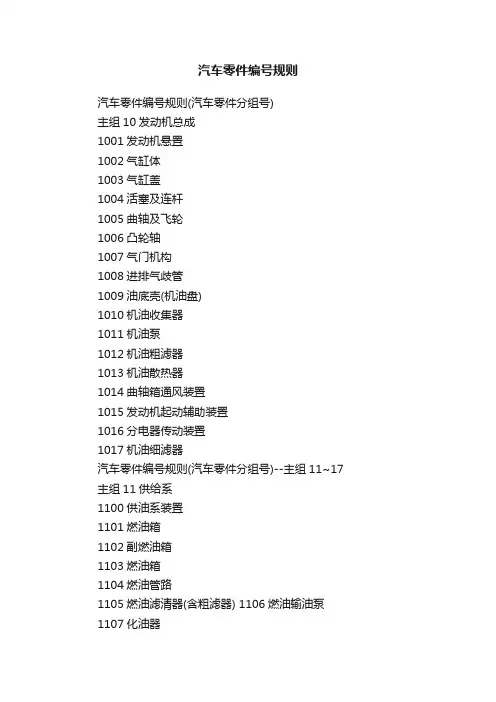 汽车零件编号规则

汽车零件编号规则(汽车零件分组号)
主组10发动机总成
1001发动机悬置
1002气缸体
1003气缸盖
1004活塞及连杆
1005曲轴及飞轮
1006凸轮轴
1007气门机构
1008进排气歧管
1009油底壳(机油盘)
1010机油收集器
1011机油泵
1012机油粗滤器
1013机油散热器
1014曲轴箱通风装置
1015发动机起动辅助装置
1016分电器传动装置
1017机油细滤器
汽车零件编号规则(汽车零件分组号)--主组11~17
主组11供给系
1100供油系装置
1101燃油箱
1102副燃油箱
1103燃油箱
1104燃油管路
1105燃油滤清器(含粗滤器) 1106燃油输油泵
1107化油器